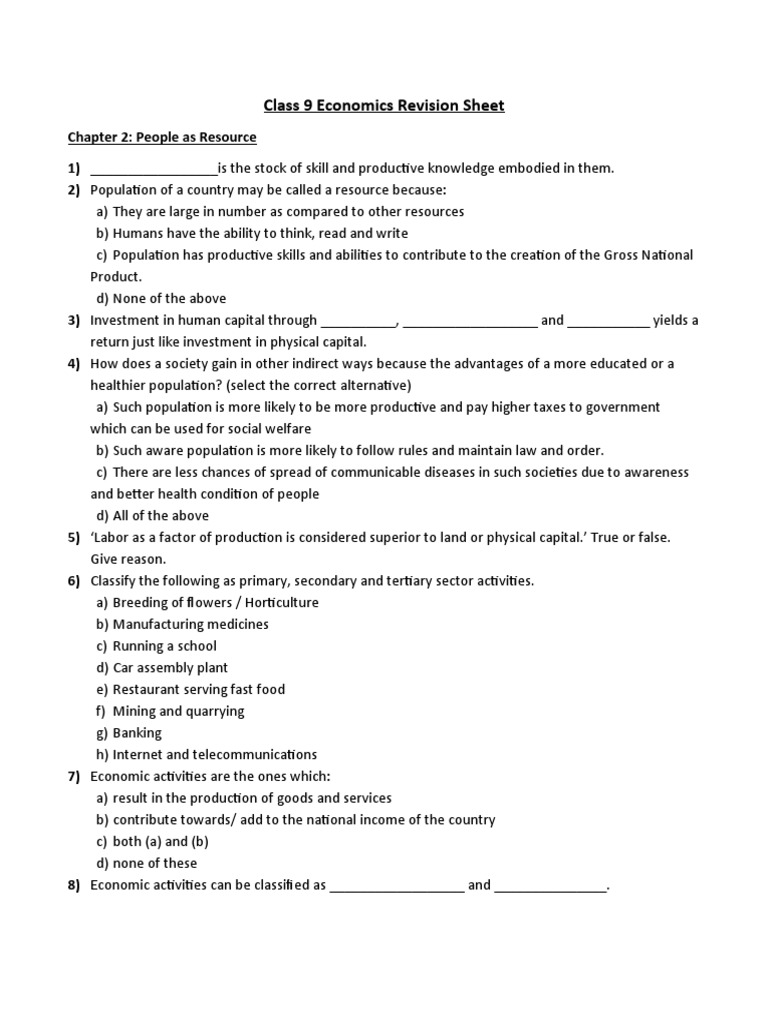 Class 9 Economics Revision Sheet

Chapter 2: People as Resource

1) _________________is the stock of skill and productive knowledge embodied in them.

2) Population of a country may be called a resource because:
a) They are large in number as compared to other resources
b) Humans have the ability to think, read and write
c) Population has productive skills and abilities to contribute to the creation of the Gross National Product.
d) None of the above

3) Investment in human capital through __________, __________________ and ___________ yields a return just like investment in physical capital.

4) How does a society gain in other indirect ways because the advantages of a more educated or a healthier population? (select the correct alternative)
a) Such population is more likely to be more productive and pay higher taxes to government which can be used for social welfare
b) Such aware population is more likely to follow rules and maintain law and order.
c) There are less chances of spread of communicable diseases in such societies due to awareness and better health condition of people
d) All of the above

5) 'Labor as a factor of production is considered superior to land or physical capital.' True or false. Give reason.

6) Classify the following as primary, secondary and tertiary sector activities.
a) Breeding of flowers / Horticulture
b) Manufacturing medicines
c) Running a school
d) Car assembly plant
e) Restaurant serving fast food
f) Mining and quarrying
g) Banking
h) Internet and telecommunications

7) Economic activities are the ones which:
a) result in the production of goods and services
b) contribute towards/ add to the national income of the country
c) both (a) and (b)
d) none of these

8) Economic activities can be classified as __________________ and _______________.